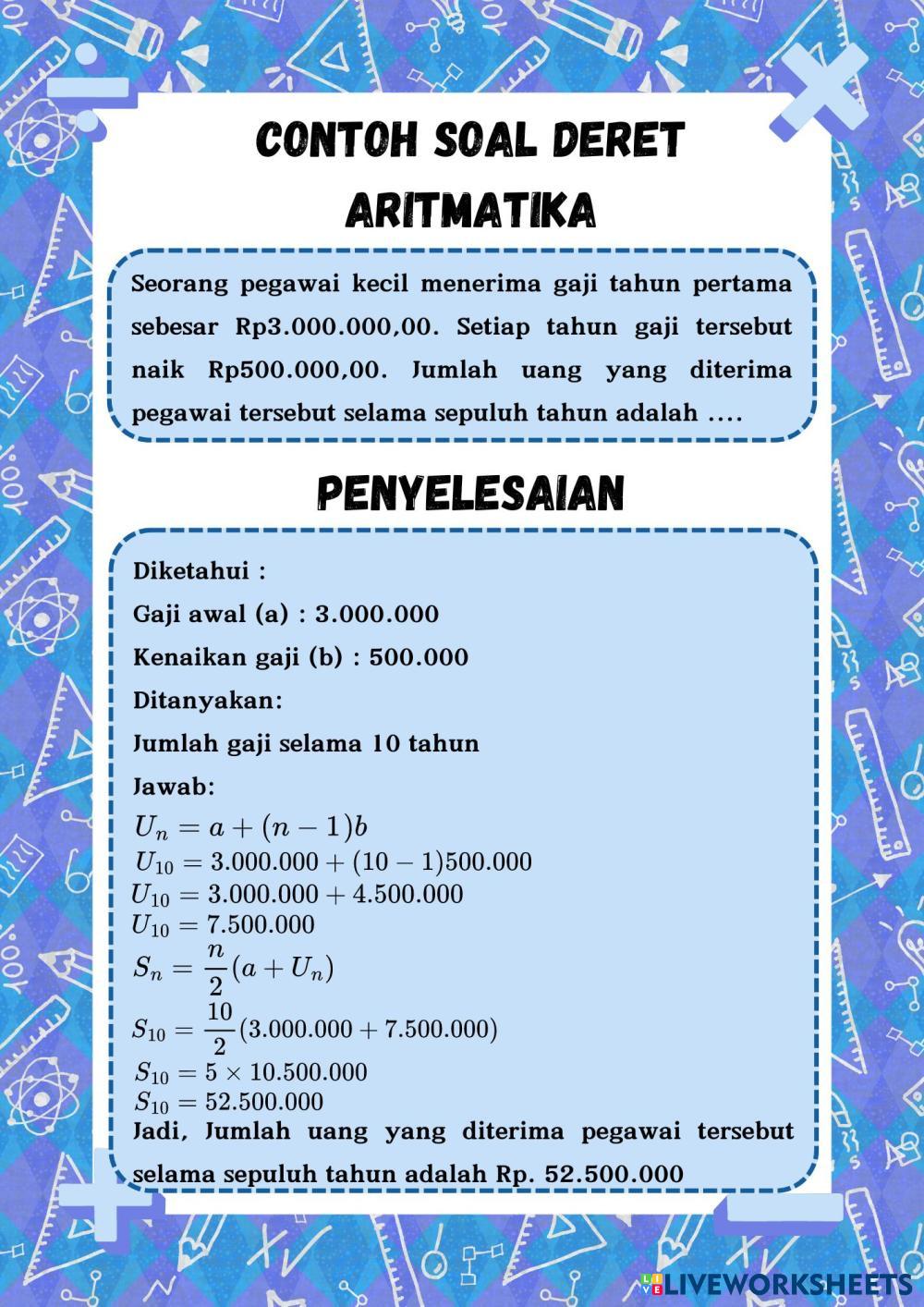 CONTOH SOAL DERET ARITMATIKA

Seorang pegawai kecil menerima gaji tahun pertama sebesar Rp3.000.000,00. Setiap tahun gaji tersebut naik Rp500.000,00. Jumlah uang yang diterima pegawai tersebut selama sepuluh tahun adalah ....

PENYELESAIAN

Diketahui :

Gaji awal (a) : 3.000.000

Kenaikan gaji (b) : 500.000

Ditanyakan:

Jumlah gaji selama 10 tahun

Jawab:

$U_n = a + (n-1)b$
$U_{10} = 3.000.000 + (10-1)500.000$
$U_{10} = 3.000.000 + 4.500.000$
$U_{10} = 7.500.000$
$S_n = \frac{n}{2}(a + U_n)$
$S_{10} = \frac{10}{2}(3.000.000 + 7.500.000)$
$S_{10} = 5 \times 10.500.000$
$S_{10} = 52.500.000$

Jadi, Jumlah uang yang diterima pegawai tersebut selama sepuluh tahun adalah Rp. 52.500.000

LIVEWORKSHEETS